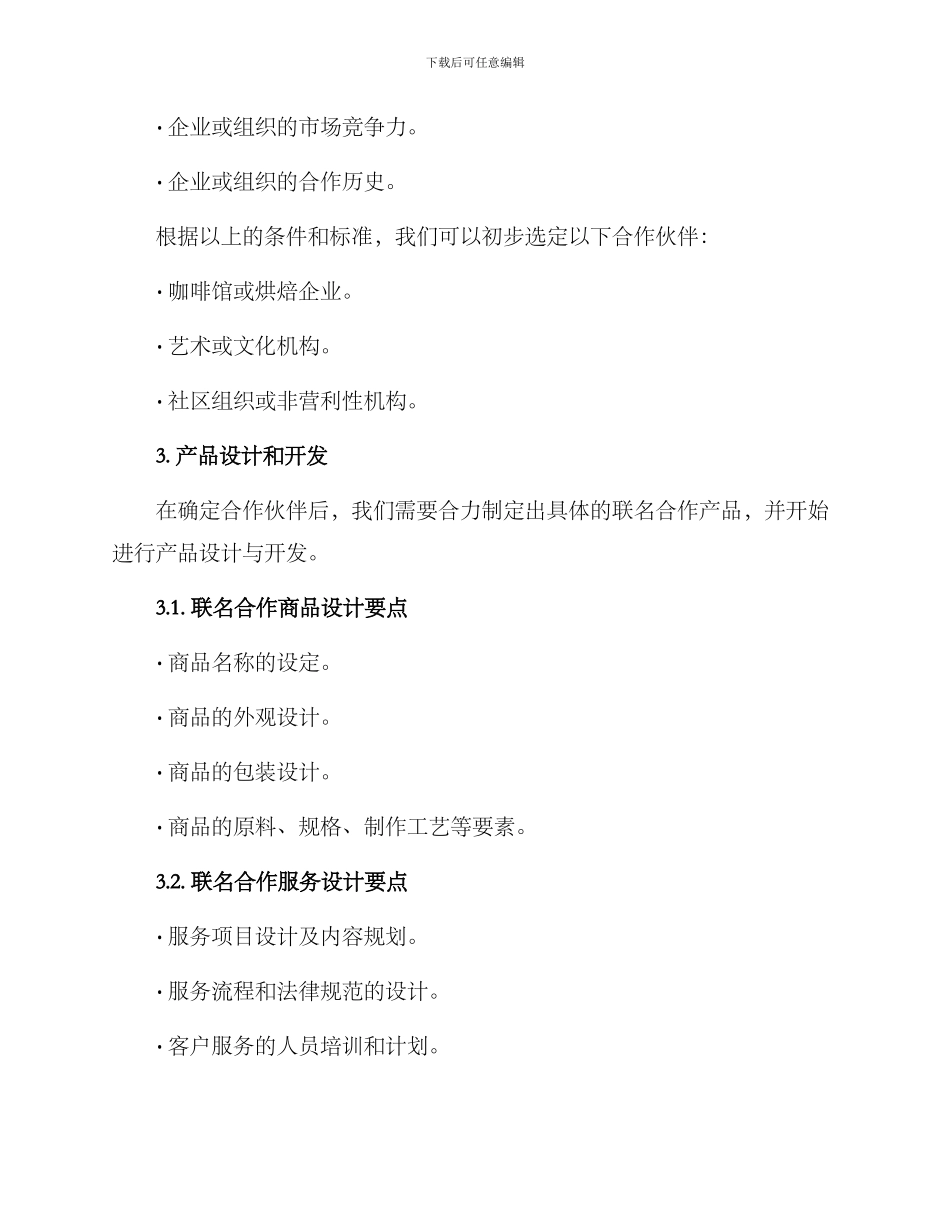 下载后可任意编辑

· 企业或组织的市场竞争力。

· 企业或组织的合作历史。

根据以上的条件和标准，我们可以初步选定以下合作伙伴：

· 咖啡馆或烘焙企业。

· 艺术或文化机构。

· 社区组织或非营利性机构。

3. 产品设计和开发

在确定合作伙伴后，我们需要合力制定出具体的联名合作产品，并开始进行产品设计与开发。

3.1. 联名合作商品设计要点

· 商品名称的设定。

· 商品的外观设计。

· 商品的包装设计。

· 商品的原料、规格、制作工艺等要素。

3.2. 联名合作服务设计要点

· 服务项目设计及内容规划。

· 服务流程和法律规范的设计。

· 客户服务的人员培训和计划。